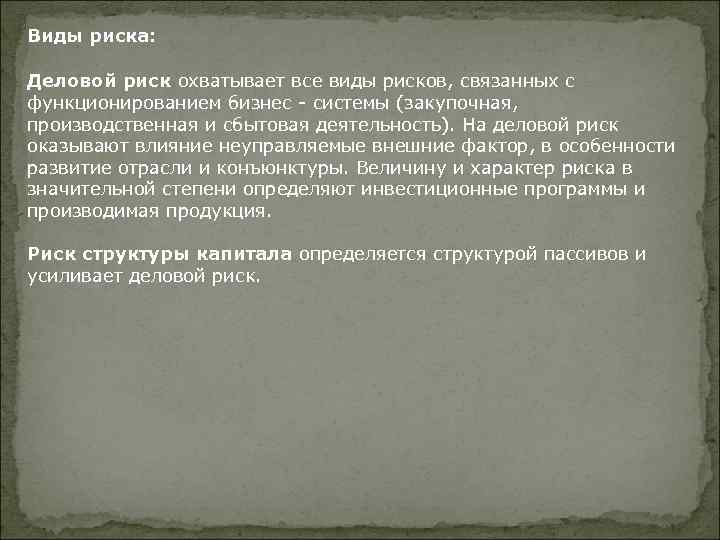 Виды риска:

Деловой риск охватывает все виды рисков, связанных с функционированием бизнес - системы (закупочная, производственная и сбытовая деятельность). На деловой риск оказывают влияние неуправляемые внешние фактор, в особенности развитие отрасли и конъюнктуры. Величину и характер риска в значительной степени определяют инвестиционные программы и производимая продукция.

Риск структуры капитала определяется структурой пассивов и усиливает деловой риск.